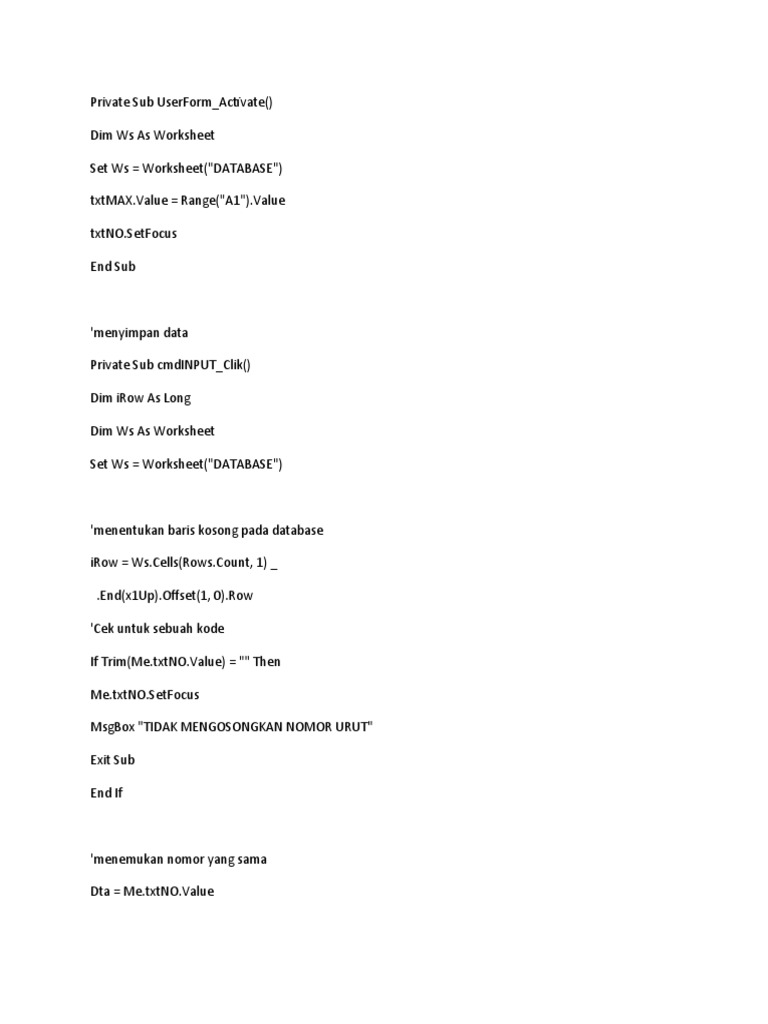 Private Sub UserForm_Activate()

Dim Ws As Worksheet

Set Ws = Worksheet("DATABASE")

txtMAX.Value = Range("A1").Value

txtNO.SetFocus

End Sub

'menyimpan data

Private Sub cmdINPUT_Clik()

Dim iRow As Long

Dim Ws As Worksheet

Set Ws = Worksheet("DATABASE")

'menentukan baris kosong pada database

iRow = Ws.Cells(Rows.Count, 1) _

.End(x1Up).Offset(1, 0).Row

'Cek untuk sebuah kode

If Trim(Me.txtNO.Value) = "" Then

Me.txtNO.SetFocus

MsgBox "TIDAK MENGOSONGKAN NOMOR URUT"

Exit Sub

End If

'menemukan nomor yang sama

Dta = Me.txtNO.Value